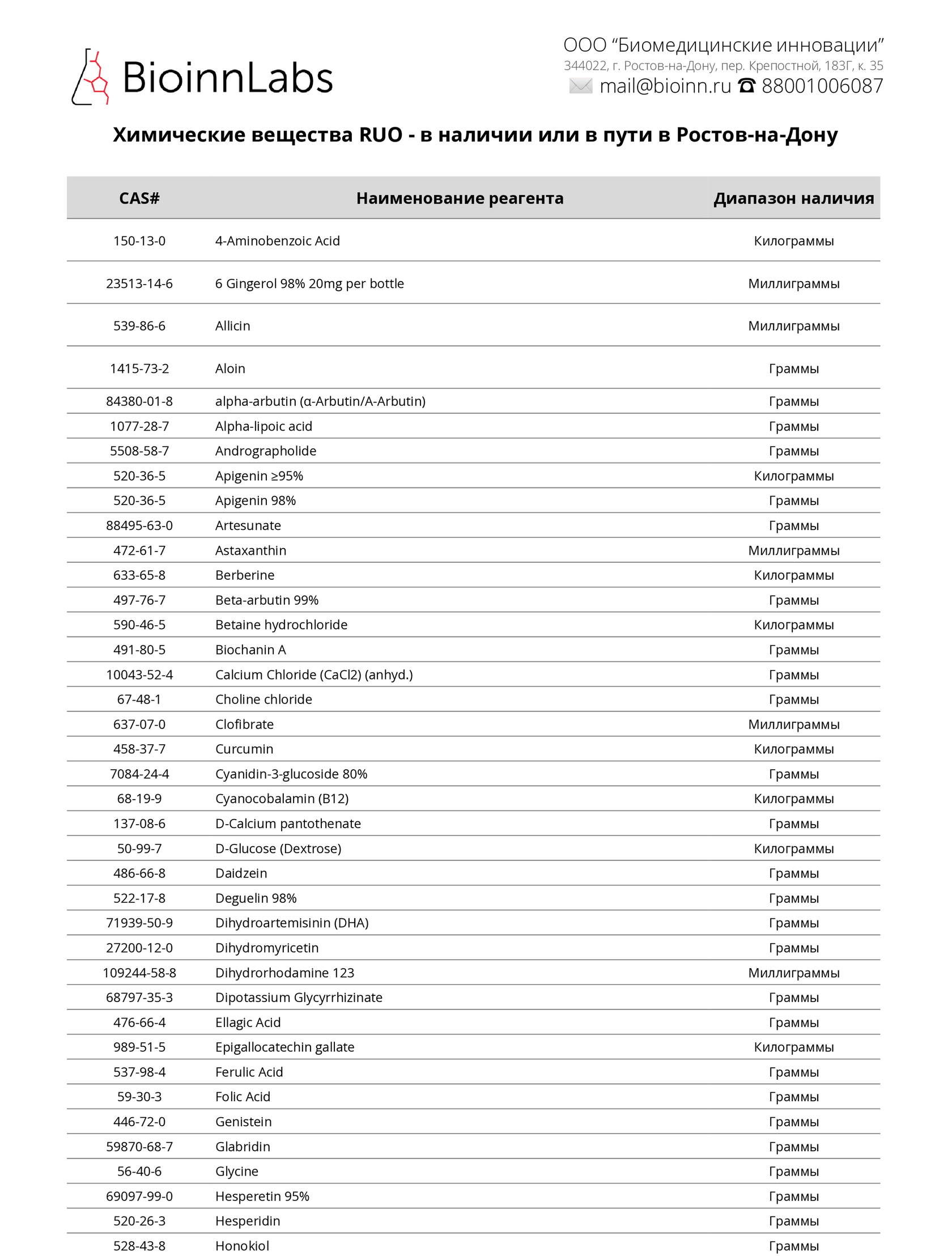 BioinnLabs

ООО “Биомедицинские инновации”
344022, г. Ростов-на-Дону, пер. Крепостной, 183Г, к. 35
mail@bioinn.ru ☎ 88001006087

Химические вещества RUO - в наличии или в пути в Ростов-на-Дону

| CAS# | Наименование реагента | Диапазон наличия |
|---|---|---|
| 150-13-0 | 4-Aminobenzoic Acid | Килограммы |
| 23513-14-6 | 6 Gingerol 98% 20mg per bottle | Миллиграммы |
| 539-86-6 | Allicin | Миллиграммы |
| 1415-73-2 | Aloin | Граммы |
| 84380-01-8 | alpha-arbutin (α-Arbutin/A-Arbutin) | Граммы |
| 1077-28-7 | Alpha-lipoic acid | Граммы |
| 5508-58-7 | Andrographolide | Граммы |
| 520-36-5 | Apigenin ≥95% | Килограммы |
| 520-36-5 | Apigenin 98% | Граммы |
| 88495-63-0 | Artesunate | Граммы |
| 472-61-7 | Astaxanthin | Миллиграммы |
| 633-65-8 | Berberine | Килограммы |
| 497-76-7 | Beta-arbutin 99% | Граммы |
| 590-46-5 | Betaine hydrochloride | Килограммы |
| 491-80-5 | Biochanin A | Граммы |
| 10043-52-4 | Calcium Chloride (CaCl2) (anhyd.) | Граммы |
| 67-48-1 | Choline chloride | Граммы |
| 637-07-0 | Clofibrate | Миллиграммы |
| 458-37-7 | Curcumin | Килограммы |
| 7084-24-4 | Cyanidin-3-glucoside 80% | Граммы |
| 68-19-9 | Cyanocobalamin (B12) | Килограммы |
| 137-08-6 | D-Calcium pantothenate | Граммы |
| 50-99-7 | D-Glucose (Dextrose) | Килограммы |
| 486-66-8 | Daidzein | Граммы |
| 522-17-8 | Deguelin 98% | Граммы |
| 71939-50-9 | Dihydroartemisinin (DHA) | Граммы |
| 27200-12-0 | Dihydromyricetin | Граммы |
| 109244-58-8 | Dihydrorhodamine 123 | Миллиграммы |
| 68797-35-3 | Dipotassium Glycyrrhizinate | Граммы |
| 476-66-4 | Ellagic Acid | Граммы |
| 989-51-5 | Epigallocatechin gallate | Килограммы |
| 537-98-4 | Ferulic Acid | Граммы |
| 59-30-3 | Folic Acid | Граммы |
| 446-72-0 | Genistein | Граммы |
| 59870-68-7 | Glabridin | Граммы |
| 56-40-6 | Glycine | Граммы |
| 69097-99-0 | Hesperetin 95% | Граммы |
| 520-26-3 | Hesperidin | Граммы |
| 528-43-8 | Honokiol | Граммы |